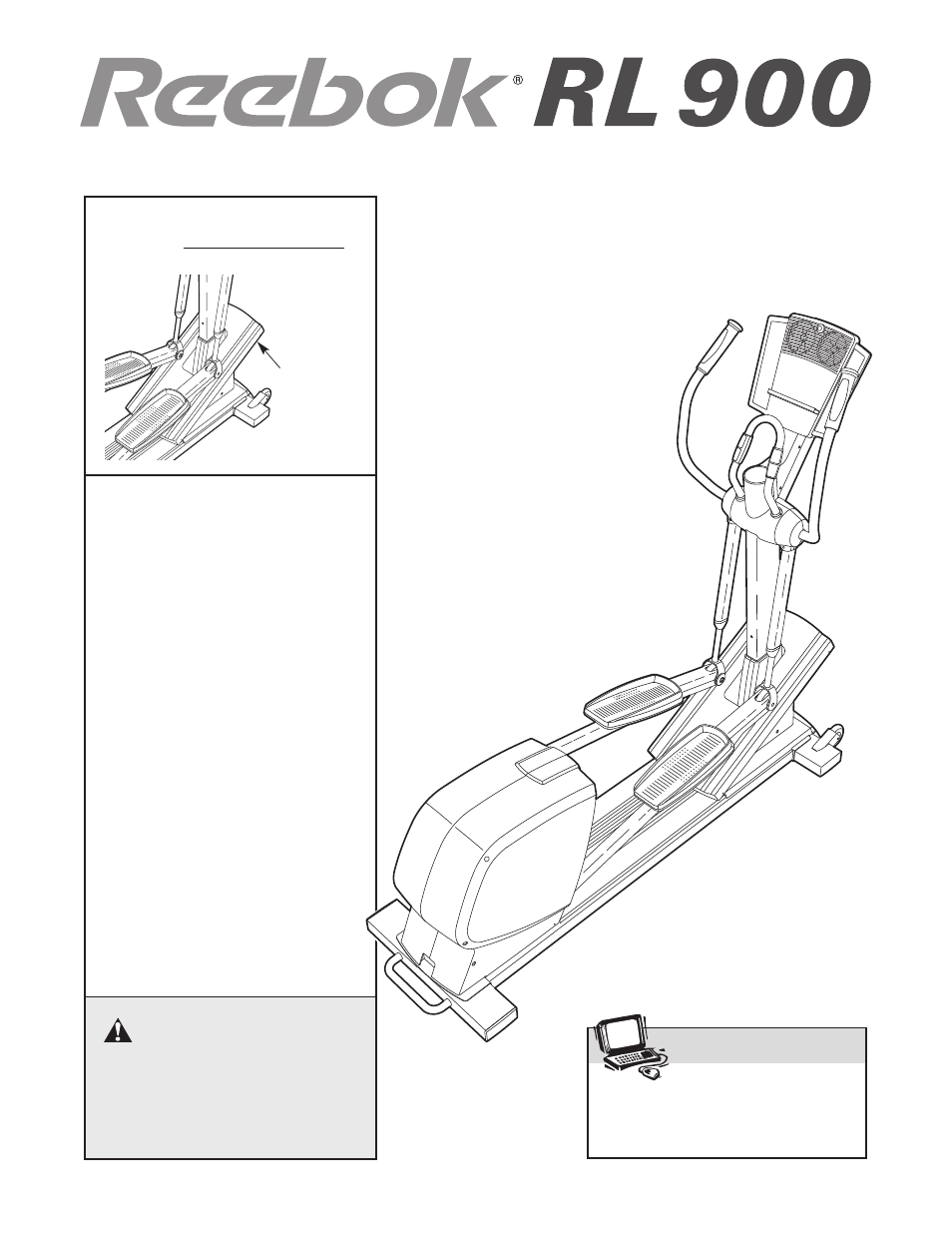 Reebok® RL 900